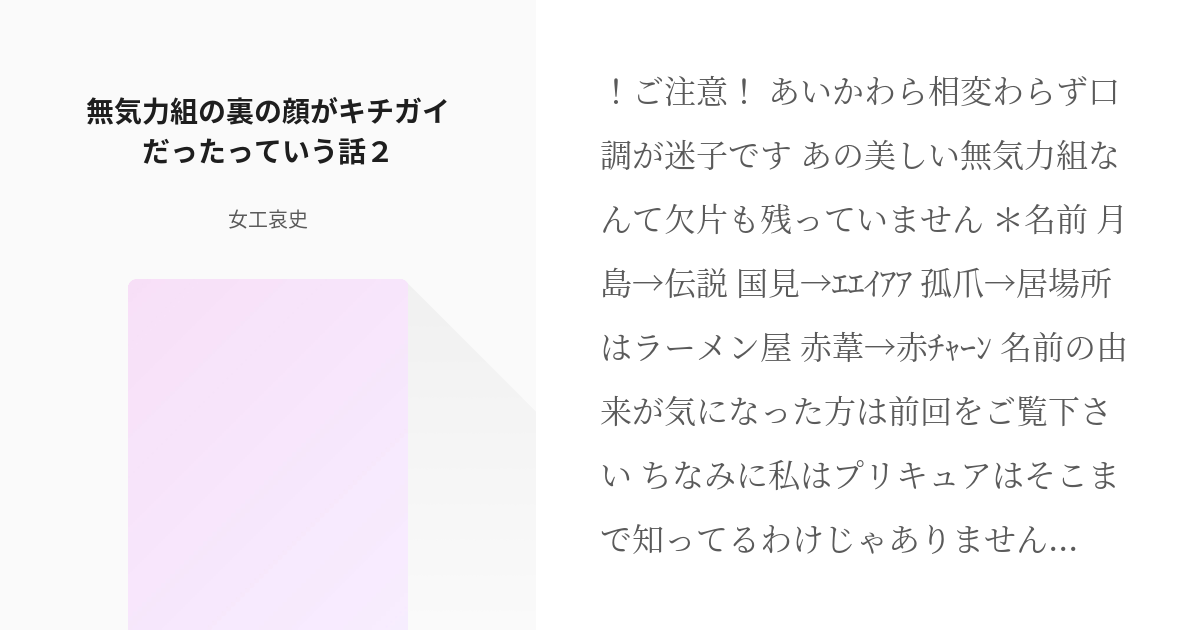 無気力組の裏の顔がキチガイだったっていう話２

女工哀史

！ご注意！ あいかわら相変わらず口調が迷子です あの美しい無気力組なんて欠片も残っていません ＊名前 月島→伝説 国見→ｴｴｲｱｱ 孤爪→居場所はラーメン屋 赤葦→赤ﾁｬｰﾝ 名前の由来が気になった方は前回をご覧下さい ちなみに私はプリキュアはそこまで知ってるわけじゃありません...